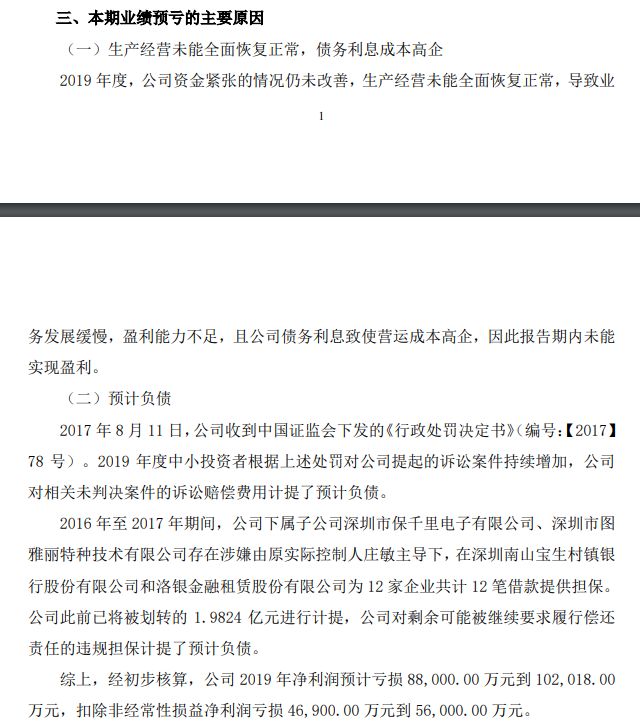 三、本期业绩预亏的主要原因

（一）生产经营未能全面恢复正常，债务利息成本高企

2019 年度，公司资金紧张的情况仍未改善，生产经营未能全面恢复正常，导致业

1

务发展缓慢，盈利能力不足，且公司债务利息致使营运成本高企，因此报告期内未能实现盈利。

（二）预计负债

2017 年 8 月 11 日，公司收到中国证监会下发的《行政处罚决定书》（编号:【2017】78 号）。2019 年度中小投资者根据上述处罚对公司提起的诉讼案件持续增加，公司对相关未判决案件的诉讼赔偿费用计提了预计负债。

2016 年至 2017 年期间，公司下属子公司深圳市保千里电子有限公司、深圳市图雅丽特种技术有限公司存在涉嫌由原实际控制人庄敏主导下，在深圳南山宝生村镇银行股份有限公司和洛银金融租赁股份有限公司为 12 家企业共计 12 笔借款提供担保。公司此前已将被划转的 1.9824 亿元进行计提，公司对剩余可能被继续要求履行偿还责任的违规担保计提了预计负债。

综上，经初步核算，公司 2019 年净利润预计亏损 88,000.00 万元到 102,018.00 万元，扣除非经常性损益净利润亏损 46,900.00 万元到 56,000.00 万元。